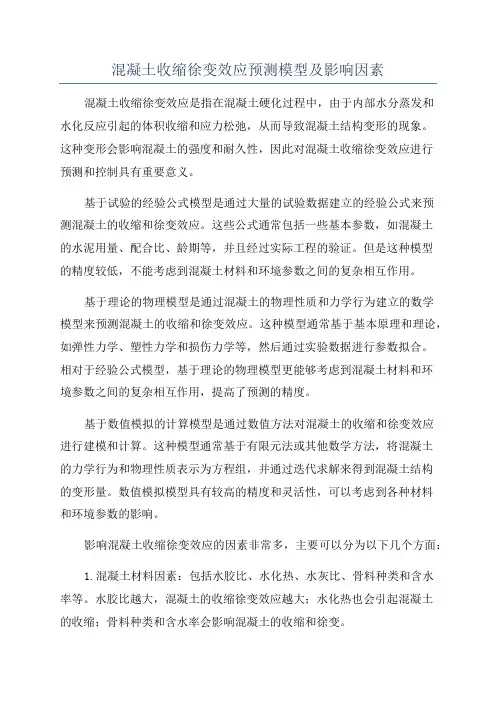 混凝土收缩徐变效应预测模型及影响因素

混凝土收缩徐变效应是指在混凝土硬化过程中，由于内部水分蒸发和水化反应引起的体积收缩和应力松弛，从而导致混凝土结构变形的现象。这种变形会影响混凝土的强度和耐久性，因此对混凝土收缩徐变效应进行预测和控制具有重要意义。

基于试验的经验公式模型是通过大量的试验数据建立的经验公式来预测混凝土的收缩和徐变效应。这些公式通常包括一些基本参数，如混凝土的水泥用量、配合比、龄期等，并且经过实际工程的验证。但是这种模型的精度较低，不能考虑到混凝土材料和环境参数之间的复杂相互作用。

基于理论的物理模型是通过混凝土的物理性质和力学行为建立的数学模型来预测混凝土的收缩和徐变效应。这种模型通常基于基本原理和理论，如弹性力学、塑性力学和损伤力学等，然后通过实验数据进行参数拟合。相对于经验公式模型，基于理论的物理模型更能够考虑到混凝土材料和环境参数之间的复杂相互作用，提高了预测的精度。

基于数值模拟的计算模型是通过数值方法对混凝土的收缩和徐变效应进行建模和计算。这种模型通常基于有限元法或其他数学方法，将混凝土的力学行为和物理性质表示为方程组，并通过迭代求解来得到混凝土结构的变形量。数值模拟模型具有较高的精度和灵活性，可以考虑到各种材料和环境参数的影响。

影响混凝土收缩徐变效应的因素非常多，主要可以分为以下几个方面：

1.混凝土材料因素：包括水胶比、水化热、水灰比、骨料种类和含水率等。水胶比越大，混凝土的收缩徐变效应越大；水化热也会引起混凝土的收缩；骨料种类和含水率会影响混凝土的收缩和徐变。